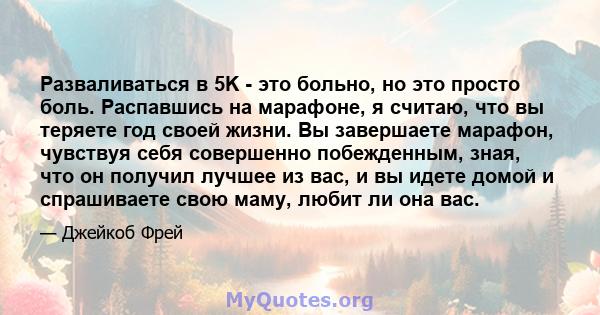 Разваливаться в 5K - это больно, но это просто боль. Распавшись на марафоне, я считаю, что вы теряете год своей жизни. Вы завершаете марафон, чувствуя себя совершенно побежденным, зная, что он получил лучшее из вас, и вы идете домой и спрашиваете свою маму, любит ли она вас.

— Джейкоб Фрей

MyQuotes.org